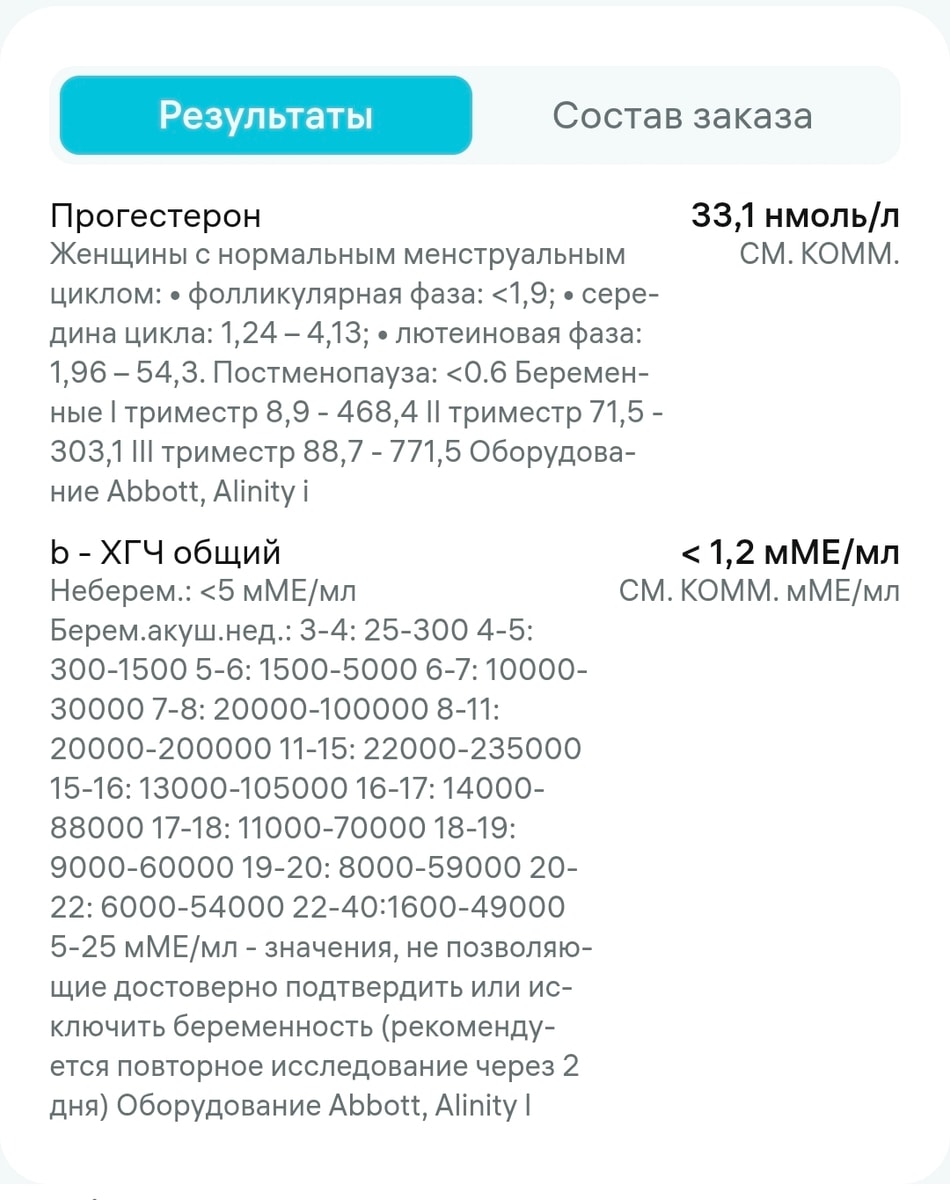 Результаты

Состав заказа

Прогестерон
33,1 нмоль/л
СМ. КОММ.

Женщины с нормальным менструальным циклом: • фолликулярная фаза: <1,9; • середина цикла: 1,24 – 4,13; • лютеиновая фаза: 1,96 – 54,3. Постменопауза: <0.6 Беременные I триместр 8,9 - 468,4 II триместр 71,5 - 303,1 III триместр 88,7 - 771,5 Оборудование Abbott, Alinity i

b - ХГЧ общий
< 1,2 мМЕ/мл
СМ. КОММ. мМЕ/мл

Неберем.: <5 мМЕ/мл
Берем.акуш.нед.: 3-4: 25-300 4-5: 300-1500 5-6: 1500-5000 6-7: 10000-30000 7-8: 20000-100000 8-11: 20000-200000 11-15: 22000-235000 15-16: 13000-105000 16-17: 14000-88000 17-18: 11000-70000 18-19: 9000-60000 19-20: 8000-59000 20-22: 6000-54000 22-40:1600-49000 5-25 мМЕ/мл - значения, не позволяющие достоверно подтвердить или исключить беременность (рекомендуется повторное исследование через 2 дня) Оборудование Abbott, Alinity I